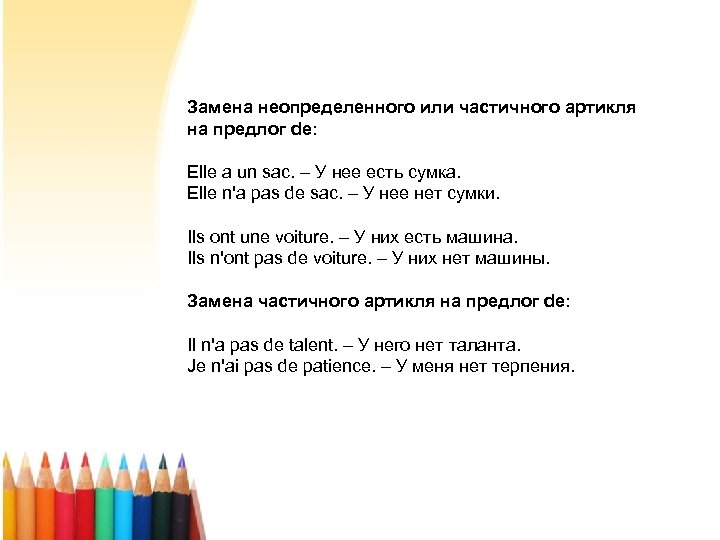 Замена неопределенного или частичного артикля на предлог de:

Elle a un sac. – У нее есть сумка.
Elle n'a pas de sac. – У нее нет сумки.

Ils ont une voiture. – У них есть машина.
Ils n'ont pas de voiture. – У них нет машины.

Замена частичного артикля на предлог de:

Il n'a pas de talent. – У него нет таланта.
Je n'ai pas de patience. – У меня нет терпения.